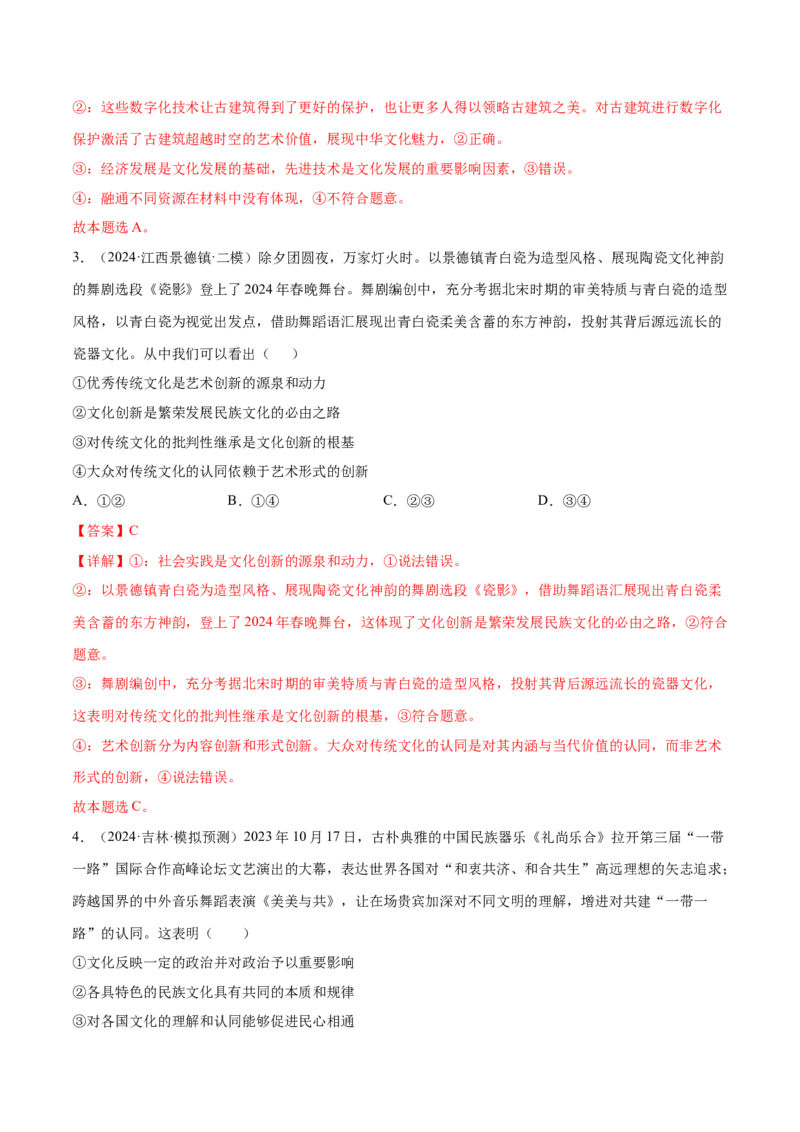 ②：这些数字化技术让古建筑得到了更好的保护，也让更多人得以领略古建筑之美。对古建筑进行数字化保护激活了古建筑超越时空的艺术价值，展现中华文化魅力，②正确。

③：经济发展是文化发展的基础，先进技术是文化发展的重要影响因素，③错误。

④：融通不同资源在材料中没有体现，④不符合题意。

故本题选A。

3．（2024·江西景德镇·二模）除夕团圆夜，万家灯火时。以景德镇青白瓷为造型风格、展现陶瓷文化神韵的舞剧选段《瓷影》登上了2024年春晚舞台。舞剧编创中，充分考据北宋时期的审美特质与青白瓷的造型风格，以青白瓷为视觉出发点，借助舞蹈语汇展现出青白瓷柔美含蓄的东方神韵，投射其背后源远流长的瓷器文化。从中我们可以看出（　　）

①优秀传统文化是艺术创新的源泉和动力

②文化创新是繁荣发展民族文化的必由之路

③对传统文化的批判性继承是文化创新的根基

④大众对传统文化的认同依赖于艺术形式的创新

A．①②　　B．①④　　C．②③　　D．③④

【答案】C

【详解】①：社会实践是文化创新的源泉和动力，①说法错误。

②：以景德镇青白瓷为造型风格、展现陶瓷文化神韵的舞剧选段《瓷影》，借助舞蹈语汇展现出青白瓷柔美含蓄的东方神韵，登上了2024年春晚舞台，这体现了文化创新是繁荣发展民族文化的必由之路，②符合题意。

③：舞剧编创中，充分考据北宋时期的审美特质与青白瓷的造型风格，投射其背后源远流长的瓷器文化，这表明对传统文化的批判性继承是文化创新的根基，③符合题意。

④：艺术创新分为内容创新和形式创新。大众对传统文化的认同是对其内涵与当代价值的认同，而非艺术形式的创新，④说法错误。

故本题选C。

4．（2024·吉林·模拟预测）2023年10月17日，古朴典雅的中国民族器乐《礼尚乐合》拉开第三届“一带一路”国际合作高峰论坛文艺演出的大幕，表达世界各国对“和衷共济、和合共生”高远理想的矢志追求；跨越国界的中外音乐舞蹈表演《美美与共》，让在场贵宾加深对不同文明的理解，增进对共建“一带一路”的认同。这表明（　　）

①文化反映一定的政治并对政治予以重要影响

②各具特色的民族文化具有共同的本质和规律

③对各国文化的理解和认同能够促进民心相通